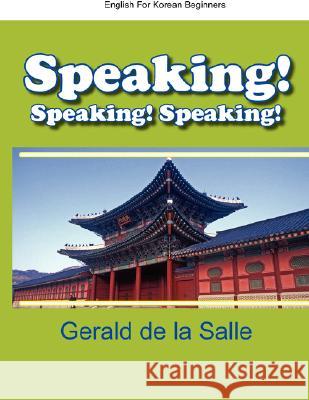 English For Korean Beginners

Speaking!
Speaking! Speaking!

Gerald de la Salle

Kraina Książek